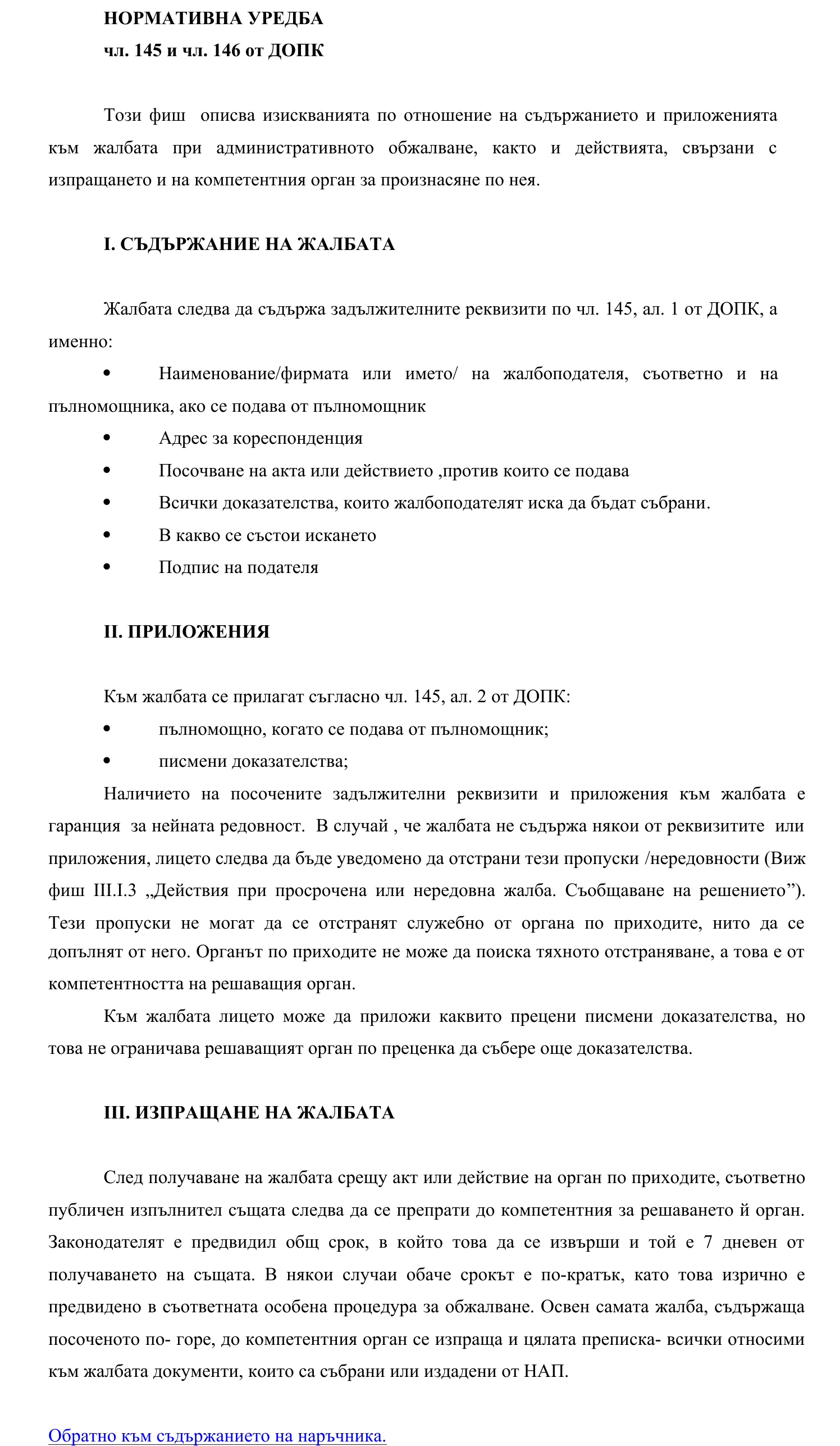 НОРМАТИВНА УРЕДБА
чл. 145 и чл. 146 от ДОПК

Този фиш описва изискванията по отношение на съдържанието и приложенията към жалбата при административното обжалване, както и действията, свързани с изпращането и на компетентния орган за произнасяне по нея.

I. СЪДЪРЖАНИЕ НА ЖАЛБАТА

Жалбата следва да съдържа задължителните реквизити по чл. 145, ал. 1 от ДОПК, а именно:
• Наименование/фирмата или името/ на жалбоподателя, съответно и на пълномощника, ако се подава от пълномощник
• Адрес за кореспонденция
• Посочване на акта или действието ,против които се подава
• Всички доказателства, които жалбоподателят иска да бъдат събрани.
• В какво се състои искането
• Подпис на подателя

II. ПРИЛОЖЕНИЯ

Към жалбата се прилагат съгласно чл. 145, ал. 2 от ДОПК:
• пълномощно, когато се подава от пълномощник;
• писмени доказателства;
Наличието на посочените задължителни реквизити и приложения към жалбата е гаранция за нейната редовност. В случай , че жалбата не съдържа някои от реквизитите или приложения, лицето следва да бъде уведомено да отстрани тези пропуски /нередовности (Виж фиш III.I.3 „Действия при просрочена или нередовна жалба. Съобщаване на решението”). Тези пропуски не могат да се отстранят служебно от органа по приходите, нито да се допълнят от него. Органът по приходите не може да поиска тяхното отстраняване, а това е от компетентността на решаващия орган.
Към жалбата лицето може да приложи каквито прецени писмени доказателства, но това не ограничава решаващият орган по преценка да събере още доказателства.

III. ИЗПРАЩАНЕ НА ЖАЛБАТА

След получаване на жалбата срещу акт или действие на орган по приходите, съответно публичен изпълнител същата следва да се препрати до компетентния за решаването й орган. Законодателят е предвидил общ срок, в който това да се извърши и той е 7 дневен от получаването на същата. В някои случаи обаче срокът е по-кратък, като това изрично е предвидено в съответната особена процедура за обжалване. Освен самата жалба, съдържаща посоченото по- горе, до компетентния орган се изпраща и цялата преписка- всички относими към жалбата документи, които са събрани или издадени от НАП.

Обратно към съдържанието на наръчника.